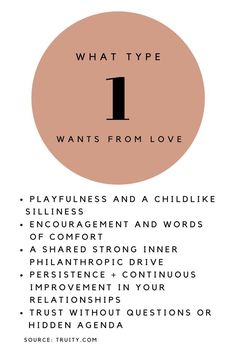 WHAT TYPE

1

WANTS FROM LOVE

• PLAYFULNESS AND A CHILDLIKE SILLINESS
• ENCOURAGEMENT AND WORDS OF COMFORT
• A SHARED STRONG INNER PHILANTHROPIC DRIVE
• PERSISTENCE + CONTINUOUS IMPROVEMENT IN YOUR RELATIONSHIPS
• TRUST WITHOUT QUESTIONS OR HIDDEN AGENDA

SOURCE: TRUITY.COM